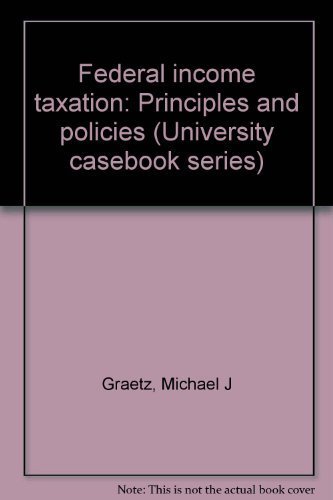 Federal income taxation: Principles and policies (University casebook series)

Graetz, Michael J

Note: This is not the actual book cover